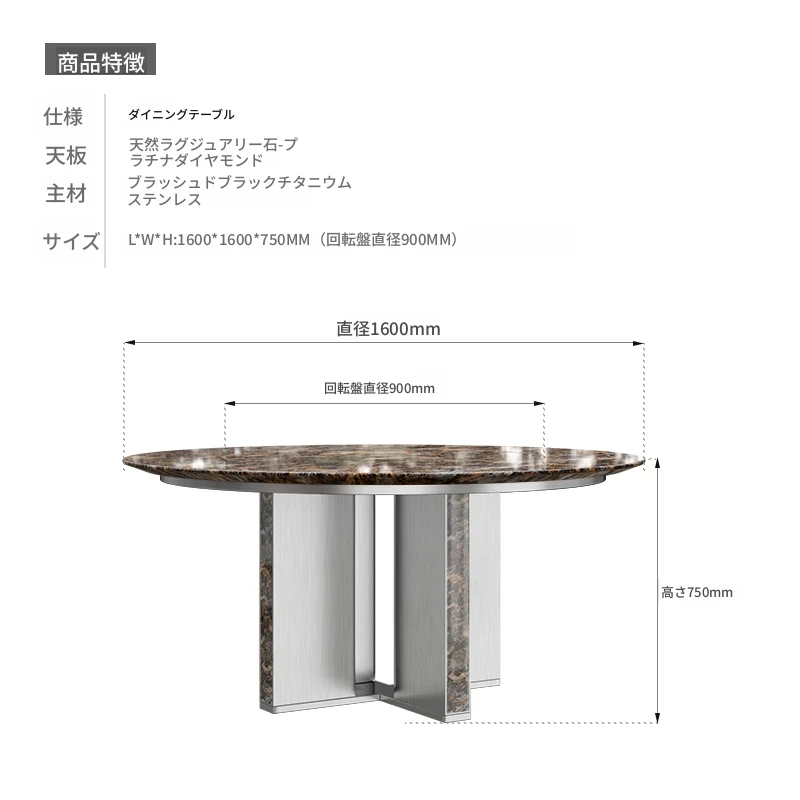 商品特徴

仕様 ダイニングテーブル

天板 天然ラグジュアリー石-プラチナダイヤモンド

主材 ブラッシュドブラックチタニウムステンレス

サイズ L*W*H:1600*1600*750MM（回転盤直径900MM）

直径1600mm

回転盤直径900mm

高さ750mm